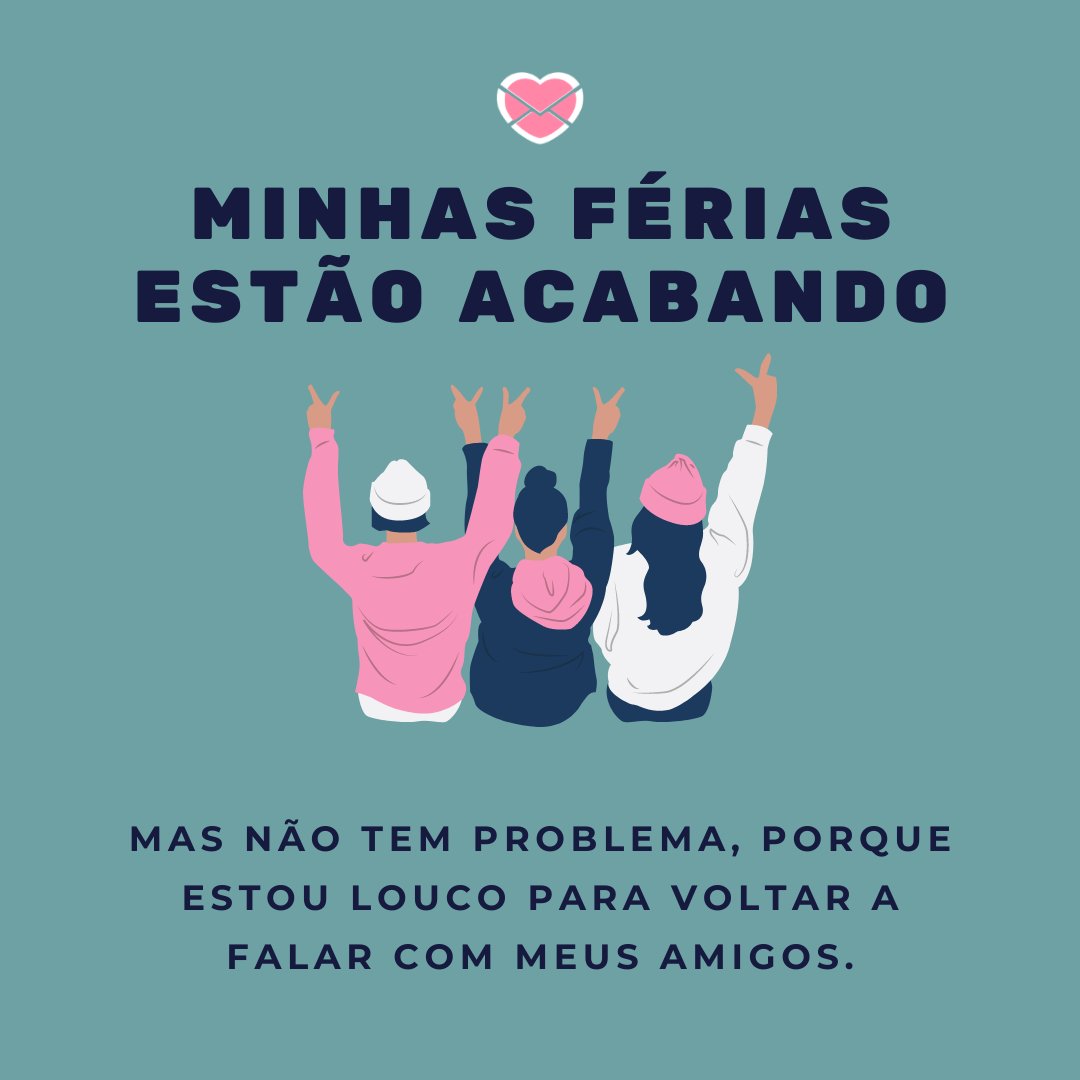 MINHAS FÉRIAS ESTÃO ACABANDO

MAS NÃO TEM PROBLEMA, PORQUE ESTOU LOUCO PARA VOLTAR A FALAR COM MEUS AMIGOS.